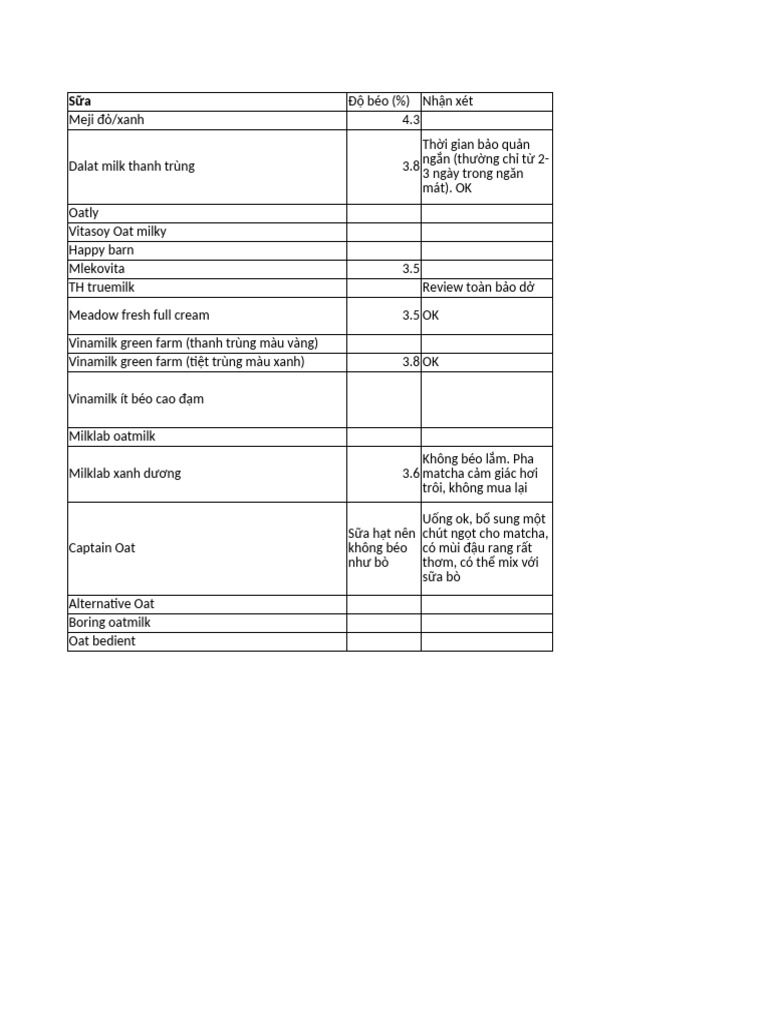 | Sữa | Độ béo (%) | Nhận xét |
|---|---|---|
| Meji đỏ/xanh | 4.3 | |
| Dalat milk thanh trùng | 3.8 | Thời gian bảo quản ngắn (thường chỉ từ 2-3 ngày trong ngăn mát). OK |
| Oatly | | |
| Vitasoy Oat milky | | |
| Happy barn | | |
| Mlekovita | 3.5 | |
| TH truemilk | | Review toàn bảo dở |
| Meadow fresh full cream | 3.5 | OK |
| Vinamilk green farm (thanh trùng màu vàng) | | |
| Vinamilk green farm (tiệt trùng màu xanh) | 3.8 | OK |
| Vinamilk ít béo cao đạm | | |
| Milklab oatmilk | | |
| Milklab xanh dương | 3.6 | Không béo lắm. Pha matcha cảm giác hơi trôi, không mua lại |
| Captain Oat | Sữa hạt nên không béo như bò | Uống ok, bổ sung một chút ngọt cho matcha, có mùi đậu rang rất thơm, có thể mix với sữa bò |
| Alternative Oat | | |
| Boring oatmilk | | |
| Oat bedient | | |